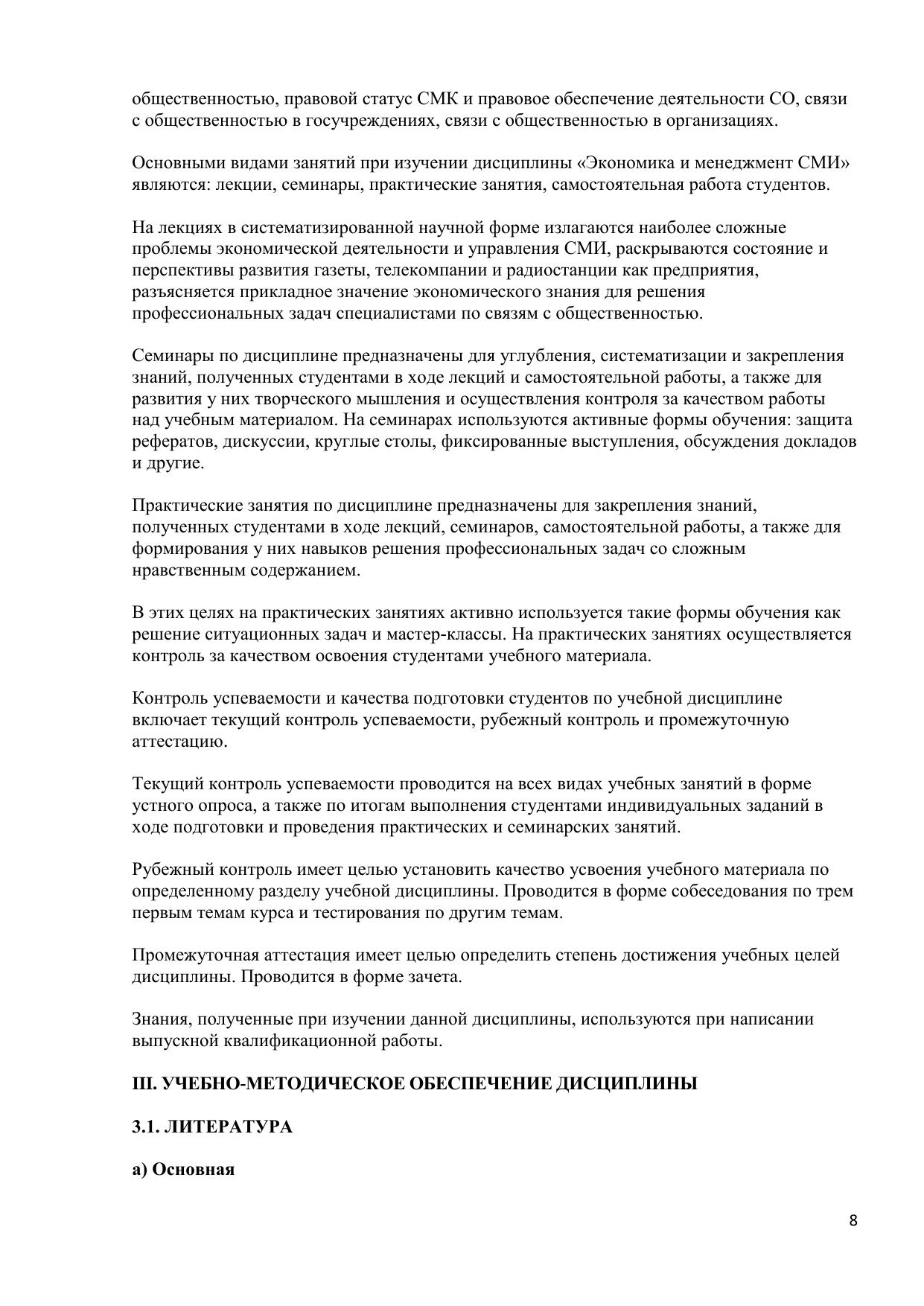 общественностью, правовой статус СМК и правовое обеспечение деятельности СО, связи с общественностью в госучреждениях, связи с общественностью в организациях.

Основными видами занятий при изучении дисциплины «Экономика и менеджмент СМИ» являются: лекции, семинары, практические занятия, самостоятельная работа студентов.

На лекциях в систематизированной научной форме излагаются наиболее сложные проблемы экономической деятельности и управления СМИ, раскрываются состояние и перспективы развития газеты, телекомпании и радиостанции как предприятия, разъясняется прикладное значение экономического знания для решения профессиональных задач специалистами по связям с общественностью.

Семинары по дисциплине предназначены для углубления, систематизации и закрепления знаний, полученных студентами в ходе лекций и самостоятельной работы, а также для развития у них творческого мышления и осуществления контроля за качеством работы над учебным материалом. На семинарах используются активные формы обучения: защита рефератов, дискуссии, круглые столы, фиксированные выступления, обсуждения докладов и другие.

Практические занятия по дисциплине предназначены для закрепления знаний, полученных студентами в ходе лекций, семинаров, самостоятельной работы, а также для формирования у них навыков решения профессиональных задач со сложным нравственным содержанием.

В этих целях на практических занятиях активно используется такие формы обучения как решение ситуационных задач и мастер-классы. На практических занятиях осуществляется контроль за качеством освоения студентами учебного материала.

Контроль успеваемости и качества подготовки студентов по учебной дисциплине включает текущий контроль успеваемости, рубежный контроль и промежуточную аттестацию.

Текущий контроль успеваемости проводится на всех видах учебных занятий в форме устного опроса, а также по итогам выполнения студентами индивидуальных заданий в ходе подготовки и проведения практических и семинарских занятий.

Рубежный контроль имеет целью установить качество усвоения учебного материала по определенному разделу учебной дисциплины. Проводится в форме собеседования по трем первым темам курса и тестирования по другим темам.

Промежуточная аттестация имеет целью определить степень достижения учебных целей дисциплины. Проводится в форме зачета.

Знания, полученные при изучении данной дисциплины, используются при написании выпускной квалификационной работы.

III. УЧЕБНО-МЕТОДИЧЕСКОЕ ОБЕСПЕЧЕНИЕ ДИСЦИПЛИНЫ

3.1. ЛИТЕРАТУРА

а) Основная

8